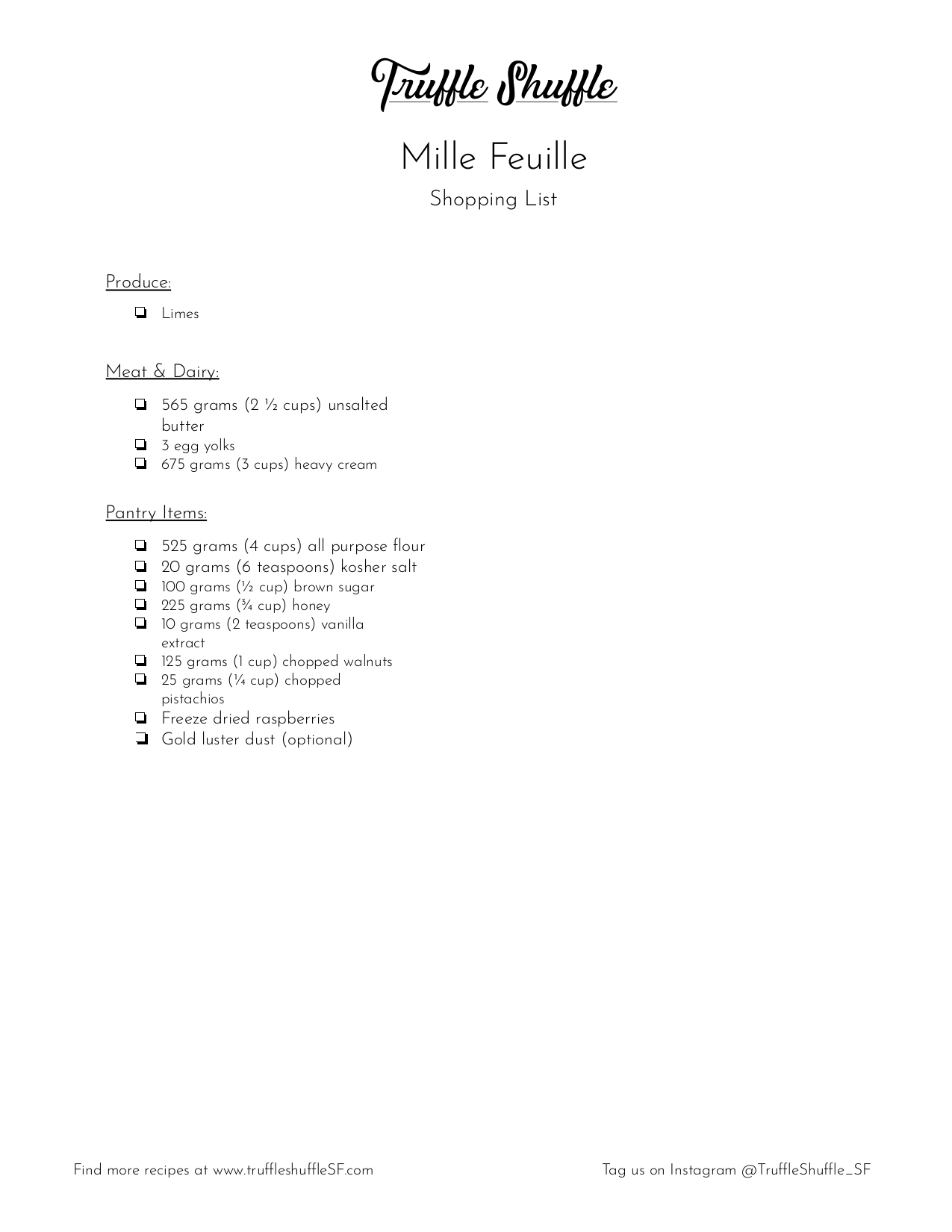 Truffle Shuffle

Mille Feuille

Shopping List

Produce:

❏ Limes

Meat & Dairy:

❏ 565 grams (2 ½ cups) unsalted butter
❏ 3 egg yolks
❏ 675 grams (3 cups) heavy cream

Pantry Items:

❏ 525 grams (4 cups) all purpose flour
❏ 20 grams (6 teaspoons) kosher salt
❏ 100 grams (½ cup) brown sugar
❏ 225 grams (¾ cup) honey
❏ 10 grams (2 teaspoons) vanilla extract
❏ 125 grams (1 cup) chopped walnuts
❏ 25 grams (¼ cup) chopped pistachios
❏ Freeze dried raspberries
❏ Gold luster dust (optional)

Find more recipes at www.truffleshuffleSF.com

Tag us on Instagram @TruffleShuffle_SF